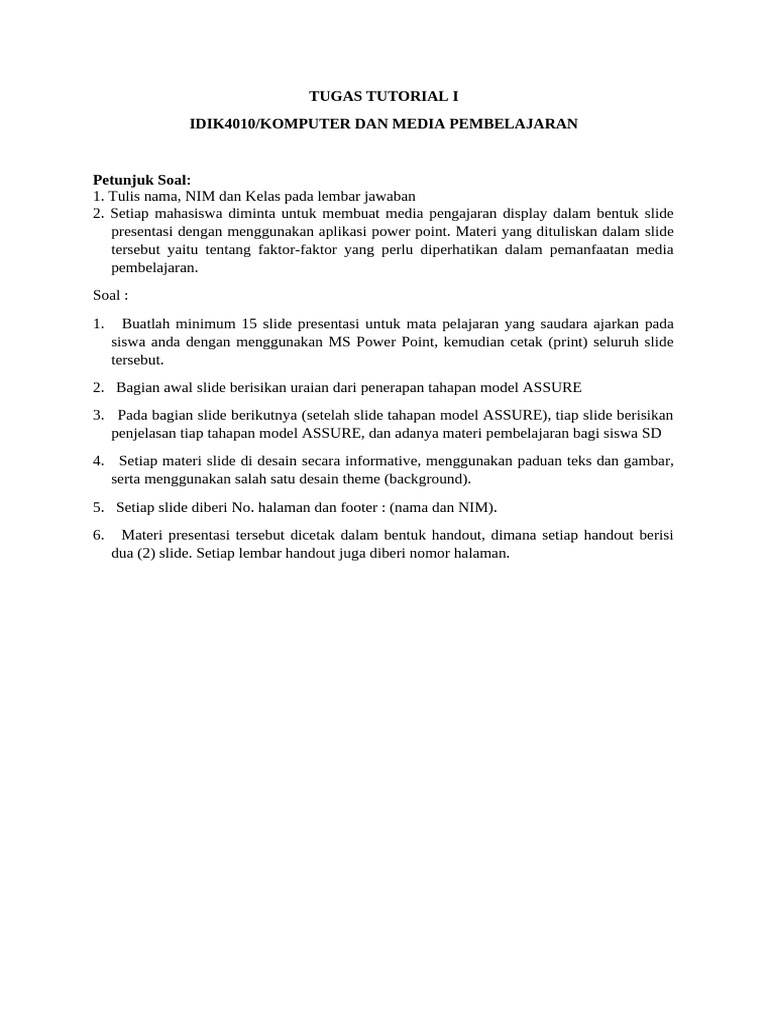 TUGAS TUTORIAL I

IDIK4010/KOMPUTER DAN MEDIA PEMBELAJARAN

Petunjuk Soal:
1. Tulis nama, NIM dan Kelas pada lembar jawaban
2. Setiap mahasiswa diminta untuk membuat media pengajaran display dalam bentuk slide presentasi dengan menggunakan aplikasi power point. Materi yang dituliskan dalam slide tersebut yaitu tentang faktor-faktor yang perlu diperhatikan dalam pemanfaatan media pembelajaran.

Soal :

1. Buatlah minimum 15 slide presentasi untuk mata pelajaran yang saudara ajarkan pada siswa anda dengan menggunakan MS Power Point, kemudian cetak (print) seluruh slide tersebut.

2. Bagian awal slide berisikan uraian dari penerapan tahapan model ASSURE

3. Pada bagian slide berikutnya (setelah slide tahapan model ASSURE), tiap slide berisikan penjelasan tiap tahapan model ASSURE, dan adanya materi pembelajaran bagi siswa SD

4. Setiap materi slide di desain secara informative, menggunakan paduan teks dan gambar, serta menggunakan salah satu desain theme (background).

5. Setiap slide diberi No. halaman dan footer : (nama dan NIM).

6. Materi presentasi tersebut dicetak dalam bentuk handout, dimana setiap handout berisi dua (2) slide. Setiap lembar handout juga diberi nomor halaman.